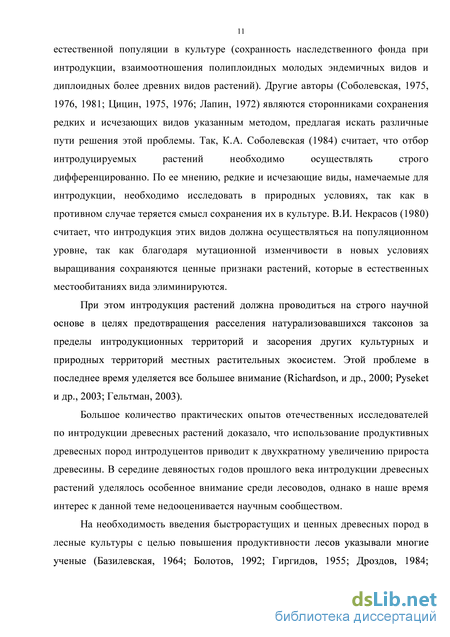 11

естественной популяции в культуре (сохранность наследственного фонда при интродукции, взаимоотношения полиплоидных молодых эндемичных видов и диплоидных более древних видов растений). Другие авторы (Соболевская, 1975, 1976, 1981; Цицин, 1975, 1976; Лапин, 1972) являются сторонниками сохранения редких и исчезающих видов указанным методом, предлагая искать различные пути решения этой проблемы. Так, К.А. Соболевская (1984) считает, что отбор интродуцируемых растений необходимо осуществлять строго дифференцированно. По ее мнению, редкие и исчезающие виды, намечаемые для интродукции, необходимо исследовать в природных условиях, так как в противном случае теряется смысл сохранения их в культуре. В.И. Некрасов (1980) считает, что интродукция этих видов должна осуществляться на популяционном уровне, так как благодаря мутационной изменчивости в новых условиях выращивания сохраняются ценные признаки растений, которые в естественных местообитаниях вида элиминируются.

При этом интродукция растений должна проводиться на строго научной основе в целях предотвращения расселения натурализовавшихся таксонов за пределы интродукционных территорий и засорения других культурных и природных территорий местных растительных экосистем. Этой проблеме в последнее время уделяется все большее внимание (Richardson, и др., 2000; Pyseket и др., 2003; Гельтман, 2003).

Большое количество практических опытов отечественных исследователей по интродукции древесных растений доказало, что использование продуктивных древесных пород интродуцентов приводит к двухкратному увеличению прироста древесины. В середине девяностых годов прошлого века интродукции древесных растений уделялось особенное внимание среди лесоводов, однако в наше время интерес к данной теме недооценивается научным сообществом.

На необходимость введения быстрорастущих и ценных древесных пород в лесные культуры с целью повышения продуктивности лесов указывали многие ученые (Базилевская, 1964; Болотов, 1992; Гиргидов, 1955; Дроздов, 1984;

dsLib.net
библиотека диссертаций